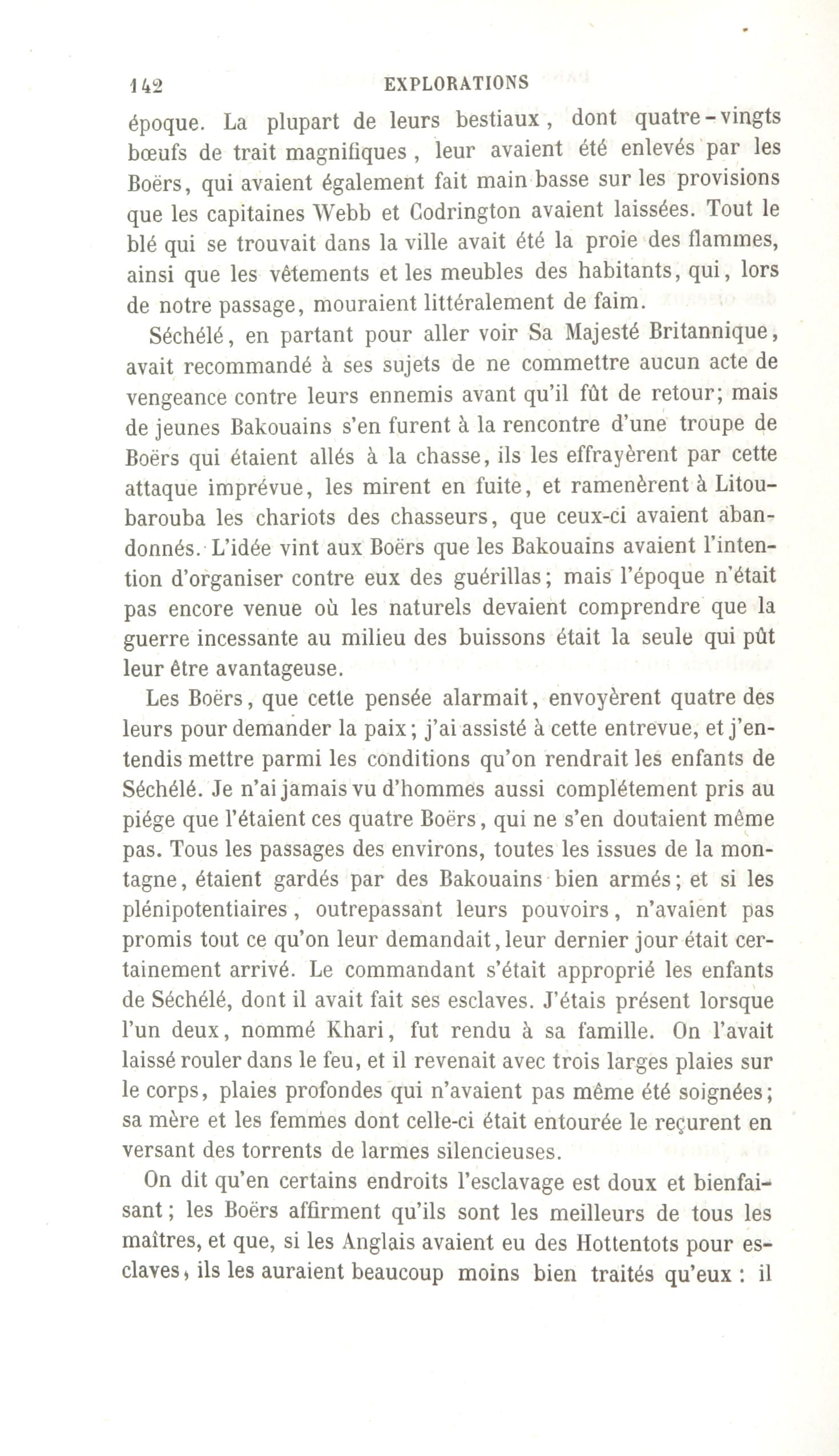 142 EXPLORATIONS

époque. La plupart de leurs bestiaux, dont quatre-vingts bœufs de trait magnifiques, leur avaient été enlevés par les Boërs, qui avaient également fait main basse sur les provisions que les capitaines Webb et Codrington avaient laissées. Tout le blé qui se trouvait dans la ville avait été la proie des flammes, ainsi que les vêtements et les meubles des habitants, qui, lors de notre passage, mouraient littéralement de faim.

Séchélé, en partant pour aller voir Sa Majesté Britannique, avait recommandé à ses sujets de ne commettre aucun acte de vengeance contre leurs ennemis avant qu'il fût de retour; mais de jeunes Bakouains s'en furent à la rencontre d'une troupe de Boërs qui étaient allés à la chasse, ils les effrayèrent par cette attaque imprévue, les mirent en fuite, et ramenèrent à Litoubarouba les chariots des chasseurs, que ceux-ci avaient abandonnés. L'idée vint aux Boërs que les Bakouains avaient l'intention d'organiser contre eux des guérillas; mais l'époque n'était pas encore venue où les naturels devaient comprendre que la guerre incessante au milieu des buissons était la seule qui pût leur être avantageuse.

Les Boërs, que cette pensée alarmait, envoyèrent quatre des leurs pour demander la paix; j'ai assisté à cette entrevue, et j'entendis mettre parmi les conditions qu'on rendrait les enfants de Séchélé. Je n'ai jamais vu d'hommes aussi complétement pris au piége que l'étaient ces quatre Boërs, qui ne s'en doutaient même pas. Tous les passages des environs, toutes les issues de la montagne, étaient gardés par des Bakouains bien armés; et si les plénipotentiaires, outrepassant leurs pouvoirs, n'avaient pas promis tout ce qu'on leur demandait, leur dernier jour était certainement arrivé. Le commandant s'était approprié les enfants de Séchélé, dont il avait fait ses esclaves. J'étais présent lorsque l'un deux, nommé Khari, fut rendu à sa famille. On l'avait laissé rouler dans le feu, et il revenait avec trois larges plaies sur le corps, plaies profondes qui n'avaient pas même été soignées; sa mère et les femmes dont celle-ci était entourée le reçurent en versant des torrents de larmes silencieuses.

On dit qu'en certains endroits l'esclavage est doux et bienfaisant; les Boërs affirment qu'ils sont les meilleurs de tous les maîtres, et que, si les Anglais avaient eu des Hottentots pour esclaves, ils les auraient beaucoup moins bien traités qu'eux : il